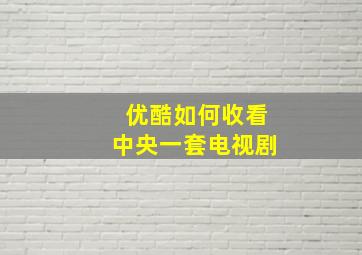 优酷如何收看
中央一套电视剧